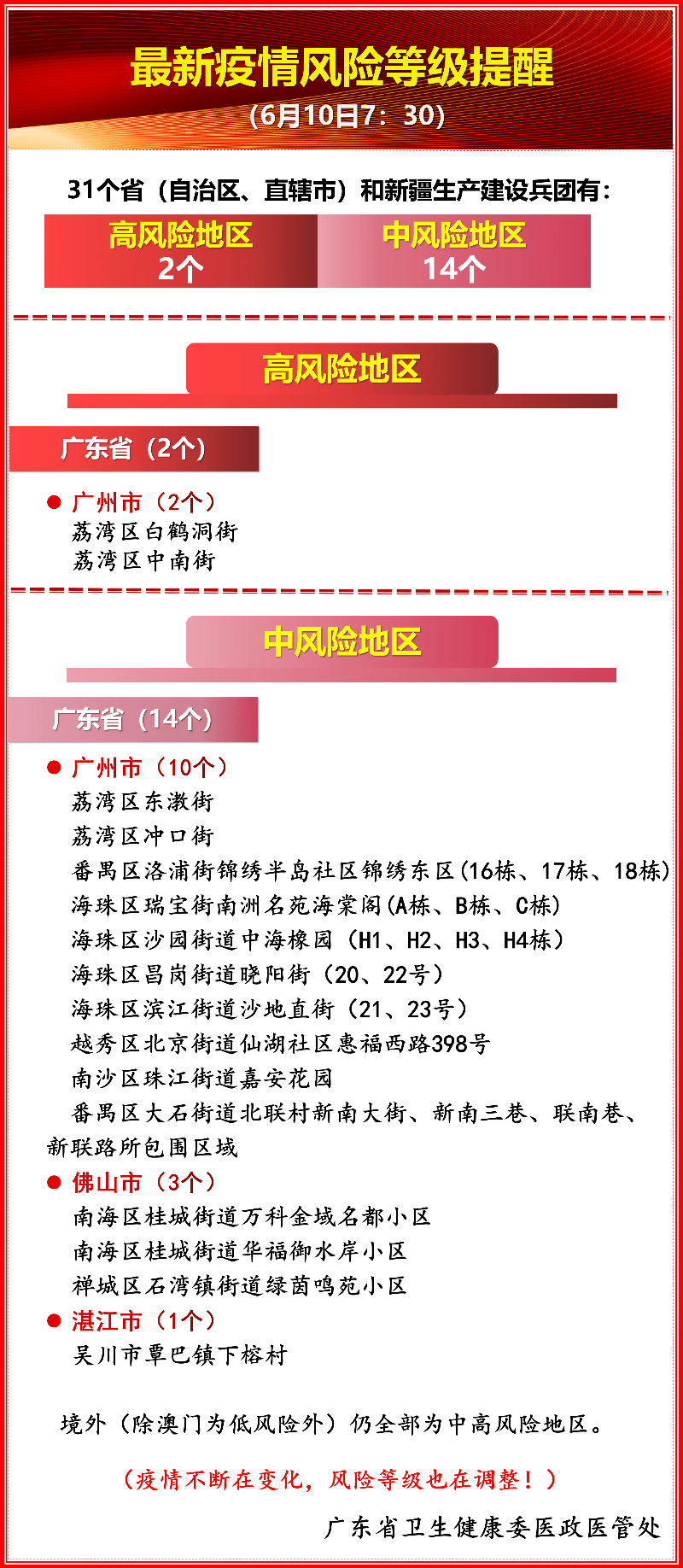 最新疫情风险等级提醒
（6月10日7：30）

31个省（自治区、直辖市）和新疆生产建设兵团有：

高风险地区
2个

中风险地区
14个

高风险地区

广东省（2个）

● 广州市（2个）
荔湾区白鹤洞街
荔湾区中南街

中风险地区

广东省（14个）

● 广州市（10个）
荔湾区东漖街
荔湾区冲口街
番禺区洛浦街锦绣半岛社区锦绣东区(16栋、17栋、18栋)
海珠区瑞宝街南洲名苑海棠阁(A栋、B栋、C栋)
海珠区沙园街道中海橡园（H1、H2、H3、H4栋）
海珠区昌岗街道晓阳街（20、22号）
海珠区滨江街道沙地直街（21、23号）
越秀区北京街道仙湖社区惠福西路398号
南沙区珠江街道嘉安花园
番禺区大石街道北联村新南大街、新南三巷、联南巷、新联路所包围区域

● 佛山市（3个）
南海区桂城街道万科金域名都小区
南海区桂城街道华福御水岸小区
禅城区石湾镇街道绿茵鸣苑小区

● 湛江市（1个）
吴川市覃巴镇下榕村

境外（除澳门为低风险外）仍全部为中高风险地区。

（疫情不断在变化，风险等级也在调整！）

广东省卫生健康委医政医管处